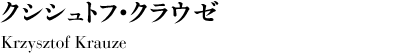 クシシュトフ・クラウゼ

Krzysztof Krauze